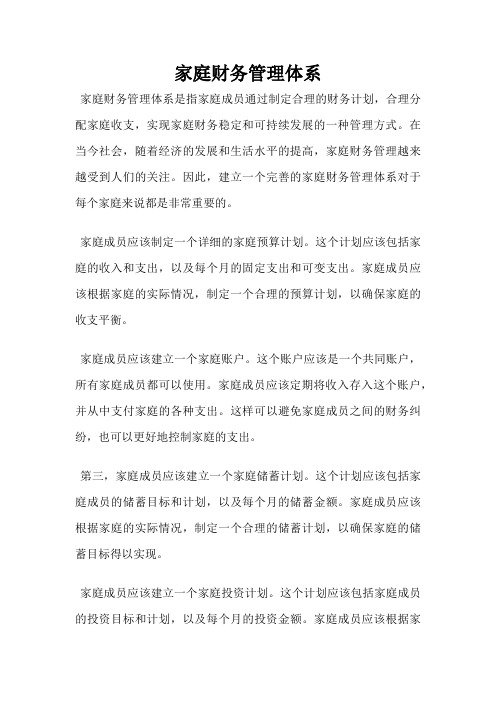 家庭财务管理体系

家庭财务管理体系是指家庭成员通过制定合理的财务计划，合理分配家庭收支，实现家庭财务稳定和可持续发展的一种管理方式。在当今社会，随着经济的发展和生活水平的提高，家庭财务管理越来越受到人们的关注。因此，建立一个完善的家庭财务管理体系对于每个家庭来说都是非常重要的。

家庭成员应该制定一个详细的家庭预算计划。这个计划应该包括家庭的收入和支出，以及每个月的固定支出和可变支出。家庭成员应该根据家庭的实际情况，制定一个合理的预算计划，以确保家庭的收支平衡。

家庭成员应该建立一个家庭账户。这个账户应该是一个共同账户，所有家庭成员都可以使用。家庭成员应该定期将收入存入这个账户，并从中支付家庭的各种支出。这样可以避免家庭成员之间的财务纠纷，也可以更好地控制家庭的支出。

第三，家庭成员应该建立一个家庭储蓄计划。这个计划应该包括家庭成员的储蓄目标和计划，以及每个月的储蓄金额。家庭成员应该根据家庭的实际情况，制定一个合理的储蓄计划，以确保家庭的储蓄目标得以实现。

家庭成员应该建立一个家庭投资计划。这个计划应该包括家庭成员的投资目标和计划，以及每个月的投资金额。家庭成员应该根据家